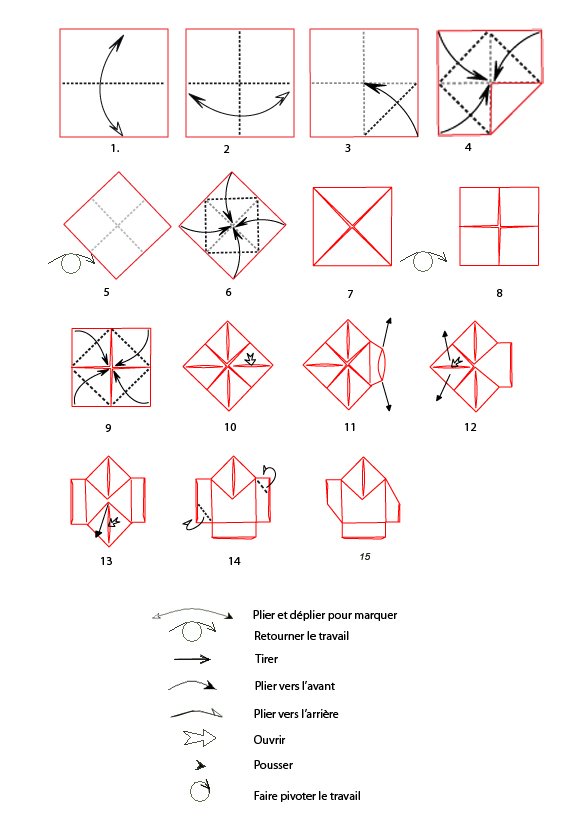 1.
2
3
4
5
6
7
8
9
10
11
12
13
14
15

Plier et déplier pour marquer
Retourner le travail
Tirer
Plier vers l'avant
Plier vers l'arrière
Ouvrir
Pousser
Faire pivoter le travail